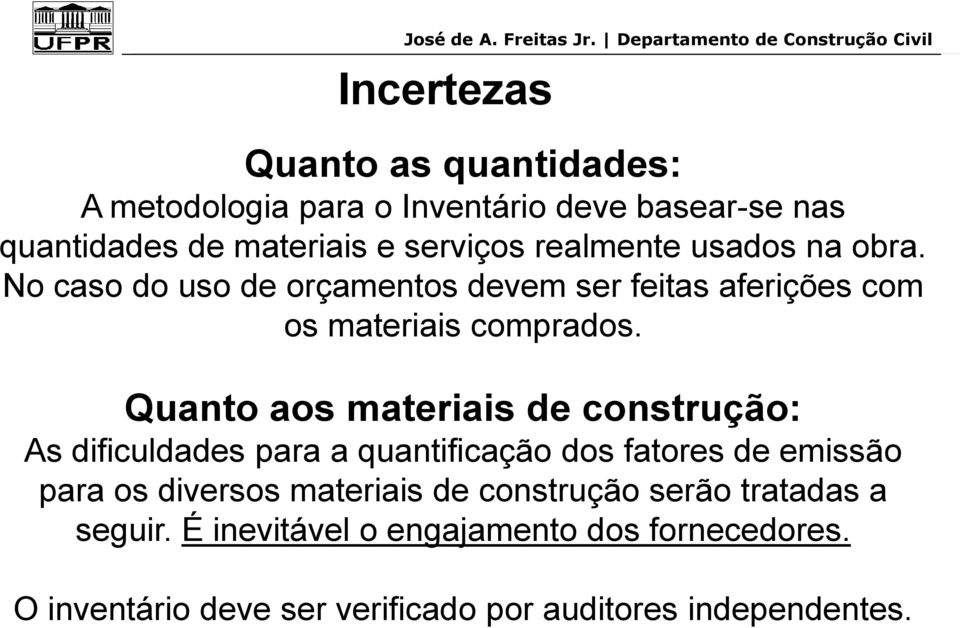 UFPR

José de A. Freitas Jr. | Departamento de Construção Civil

Incertezas

Quanto as quantidades:
A metodologia para o Inventário deve basear-se nas quantidades de materiais e serviços realmente usados na obra. No caso do uso de orçamentos devem ser feitas aferições com os materiais comprados.

Quanto aos materiais de construção:
As dificuldades para a quantificação dos fatores de emissão para os diversos materiais de construção serão tratadas a seguir. É inevitável o engajamento dos fornecedores.

O inventário deve ser verificado por auditores independentes.